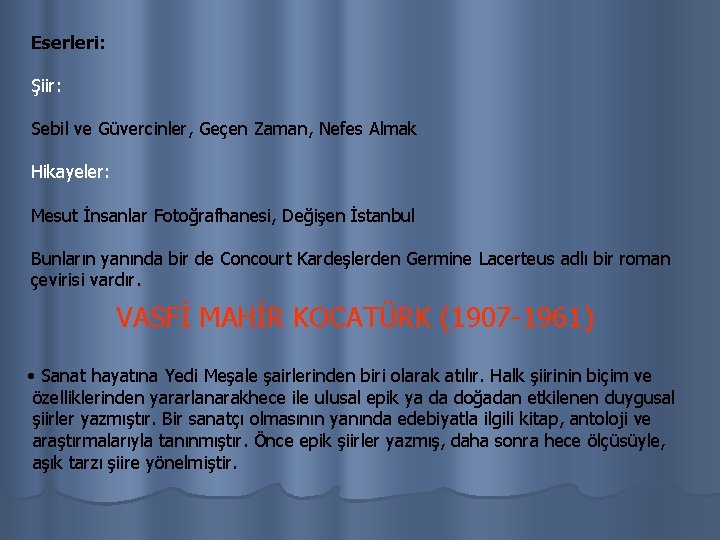 Eserleri:

Şiir:

Sebil ve Güvercinler, Geçen Zaman, Nefes Almak

Hikayeler:

Mesut İnsanlar Fotoğrafhanesi, Değişen İstanbul

Bunların yanında bir de Concourt Kardeşlerden Germine Lacerteus adlı bir roman çevirisi vardır.

VASFİ MAHİR KOCATÜRK (1907-1961)

• Sanat hayatına Yedi Meşale şairlerinden biri olarak atılır. Halk şiirinin biçim ve özelliklerinden yararlanarakhece ile ulusal epik ya da doğadan etkilenen duygusal şiirler yazmıştır. Bir sanatçı olmasının yanında edebiyatla ilgili kitap, antoloji ve araştırmalarıyla tanınmıştır. Önce epik şiirler yazmış, daha sonra hece ölçüsüyle, aşık tarzı şiire yönelmiştir.